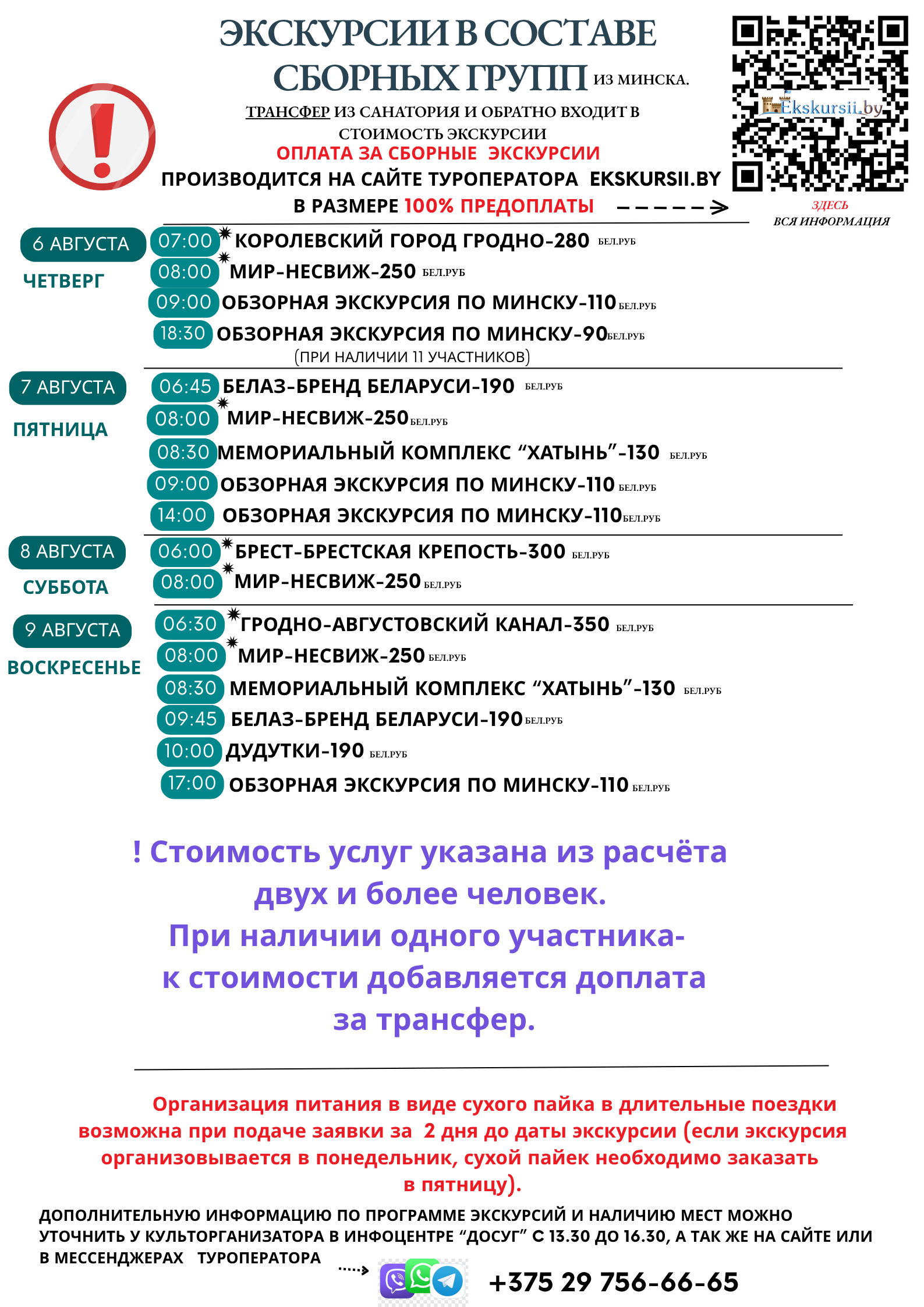 ЭКСКУРСИИ В СОСТАВЕ СБОРНЫХ ГРУПП ИЗ МИНСКА.

ТРАНСФЕР ИЗ САНАТОРИЯ И ОБРАТНО ВХОДИТ В СТОИМОСТЬ ЭКСКУРСИИ

ОПЛАТА ЗА СБОРНЫЕ ЭКСКУРСИИ ПРОИЗВОДИТСЯ НА САЙТЕ ТУРОПЕРАТОРА EKSKURSII.BY В РАЗМЕРЕ 100% ПРЕДОПЛАТЫ

Ekskursii.by

ЗДЕСЬ ВСЯ ИНФОРМАЦИЯ

6 АВГУСТА ЧЕТВЕРГ
07:00 КОРОЛЕВСКИЙ ГОРОД ГРОДНО-280 БЕЛ.РУБ
08:00 МИР-НЕСВИЖ-250 БЕЛ.РУБ
09:00 ОБЗОРНАЯ ЭКСКУРСИЯ ПО МИНСКУ-110 БЕЛ.РУБ
18:30 ОБЗОРНАЯ ЭКСКУРСИЯ ПО МИНСКУ-90 БЕЛ.РУБ
(ПРИ НАЛИЧИИ 11 УЧАСТНИКОВ)

7 АВГУСТА ПЯТНИЦА
06:45 БЕЛАЗ-БРЕНД БЕЛАРУСИ-190 БЕЛ.РУБ
08:00 МИР-НЕСВИЖ-250 БЕЛ.РУБ
08:30 МЕМОРИАЛЬНЫЙ КОМПЛЕКС “ХАТЫНЬ”-130 БЕЛ.РУБ
09:00 ОБЗОРНАЯ ЭКСКУРСИЯ ПО МИНСКУ-110 БЕЛ.РУБ
14:00 ОБЗОРНАЯ ЭКСКУРСИЯ ПО МИНСКУ-110 БЕЛ.РУБ

8 АВГУСТА СУББОТА
06:00 БРЕСТ-БРЕСТСКАЯ КРЕПОСТЬ-300 БЕЛ.РУБ
08:00 МИР-НЕСВИЖ-250 БЕЛ.РУБ

9 АВГУСТА ВОСКРЕСЕНЬЕ
06:30 ГРОДНО-АВГУСТОВСКИЙ КАНАЛ-350 БЕЛ.РУБ
08:00 МИР-НЕСВИЖ-250 БЕЛ.РУБ
08:30 МЕМОРИАЛЬНЫЙ КОМПЛЕКС “ХАТЫНЬ”-130 БЕЛ.РУБ
09:45 БЕЛАЗ-БРЕНД БЕЛАРУСИ-190 БЕЛ.РУБ
10:00 ДУДУТКИ-190 БЕЛ.РУБ
17:00 ОБЗОРНАЯ ЭКСКУРСИЯ ПО МИНСКУ-110 БЕЛ.РУБ

! Стоимость услуг указана из расчёта двух и более человек. При наличии одного участника- к стоимости добавляется доплата за трансфер.

Организация питания в виде сухого пайка в длительные поездки возможна при подаче заявки за 2 дня до даты экскурсии (если экскурсия организовывается в понедельник, сухой пайек необходимо заказать в пятницу).

ДОПОЛНИТЕЛЬНУЮ ИНФОРМАЦИЮ ПО ПРОГРАММЕ ЭКСКУРСИЙ И НАЛИЧИЮ МЕСТ МОЖНО УТОЧНИТЬ У КУЛЬТОРГАНИЗАТОРА В ИНФОЦЕНТРЕ “ДОСУГ” С 13.30 ДО 16.30, А ТАК ЖЕ НА САЙТЕ ИЛИ В МЕССЕНДЖЕРАХ ТУРОПЕРАТОРА

+375 29 756-66-65